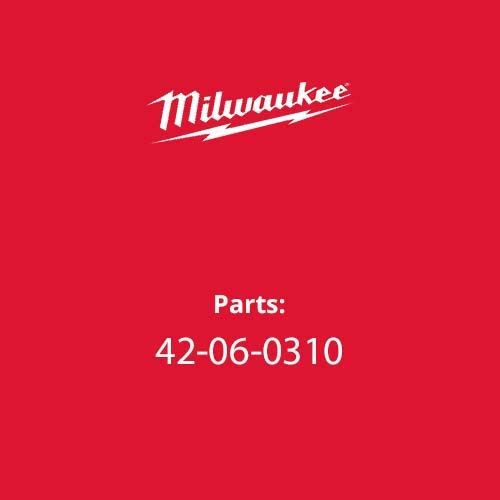 Milwaukee®

Parts:

42-06-0310